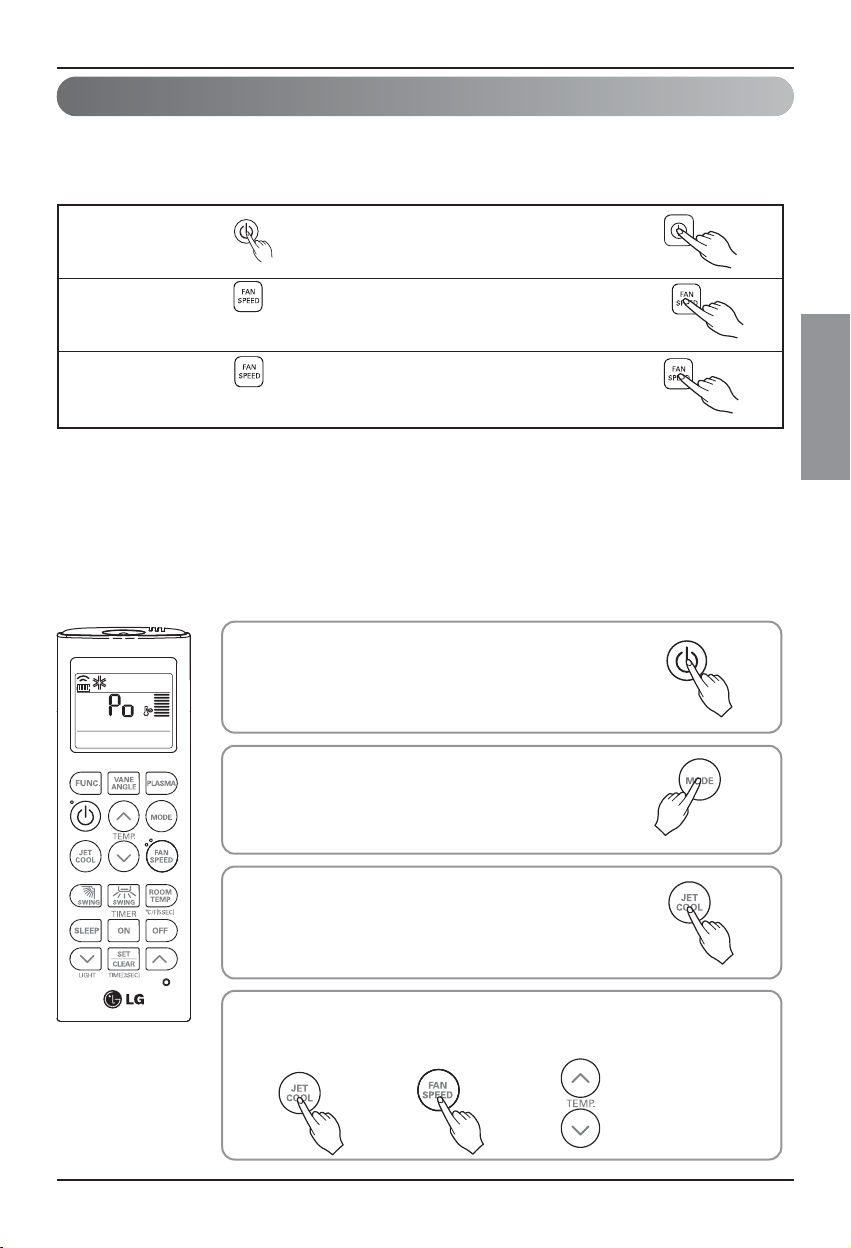 FAN
SPEED

FAN
SPEED

FAN
SPEED

FAN
SPEED

Po

FUNC
VANE
ANGLE
PLASMA
MODE
TEMP.
JET
COOL
FAN
SPEED
SWING
SWING
ROOM
TEMP
TIMER
°C/°F(5SEC)
SLEEP
ON
OFF
SET
CLEAR
LIGHT
TIME(3SEC)
LG

MODE

JET
COOL

JET
COOL

FAN
SPEED

TEMP.